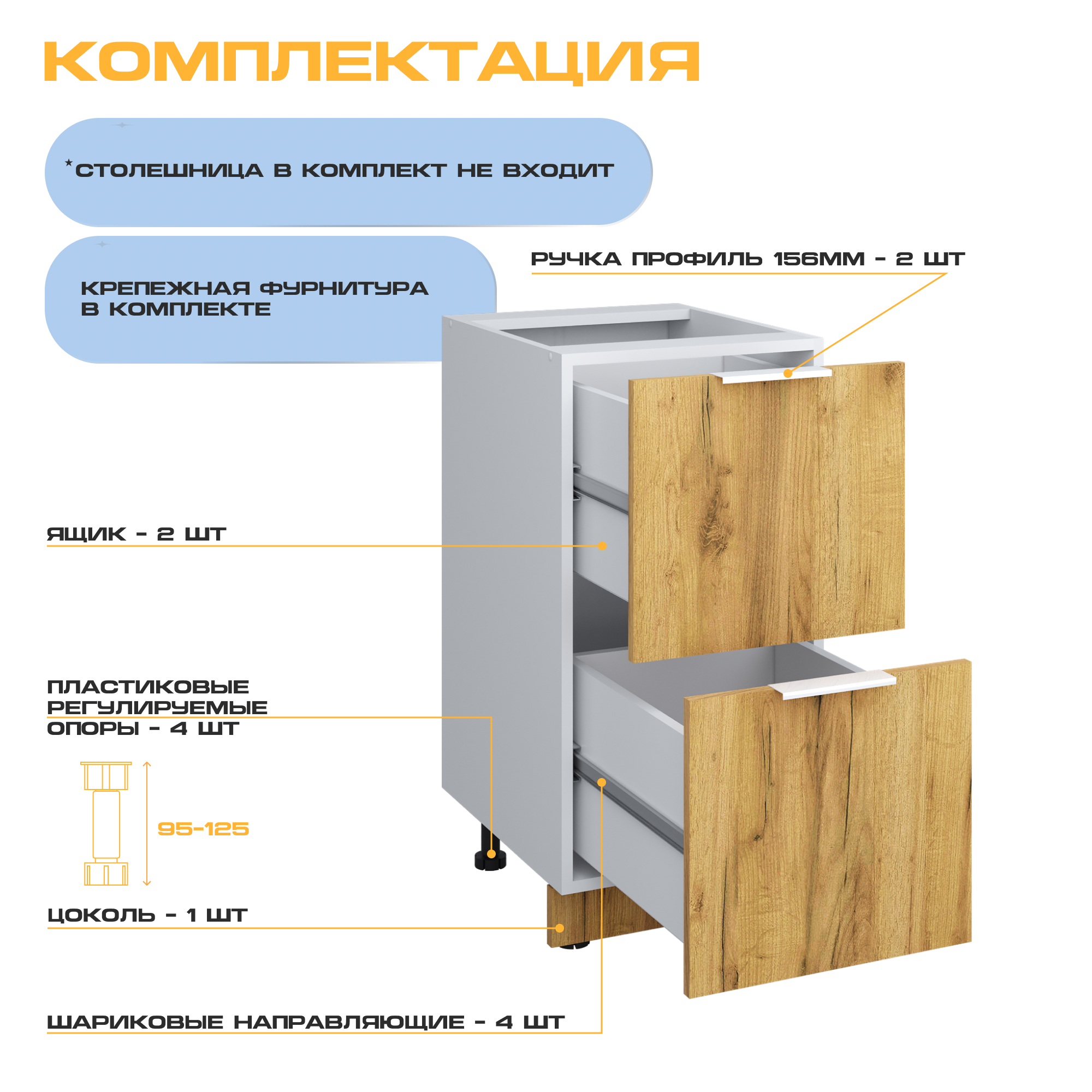 КОМПЛЕКТАЦИЯ

*СТОЛЕШНИЦА В КОМПЛЕКТ НЕ ВХОДИТ

КРЕПЕЖНАЯ ФУРНИТУРА В КОМПЛЕКТЕ

РУЧКА ПРОФИЛЬ 156ММ - 2 ШТ

ЯЩИК - 2 ШТ

ПЛАСТИКОВЫЕ РЕГУЛИРУЕМЫЕ ОПОРЫ - 4 ШТ

95-125

ЦОКОЛЬ - 1 ШТ

ШАРИКОВЫЕ НАПРАВЛЯЮЩИЕ - 4 ШТ